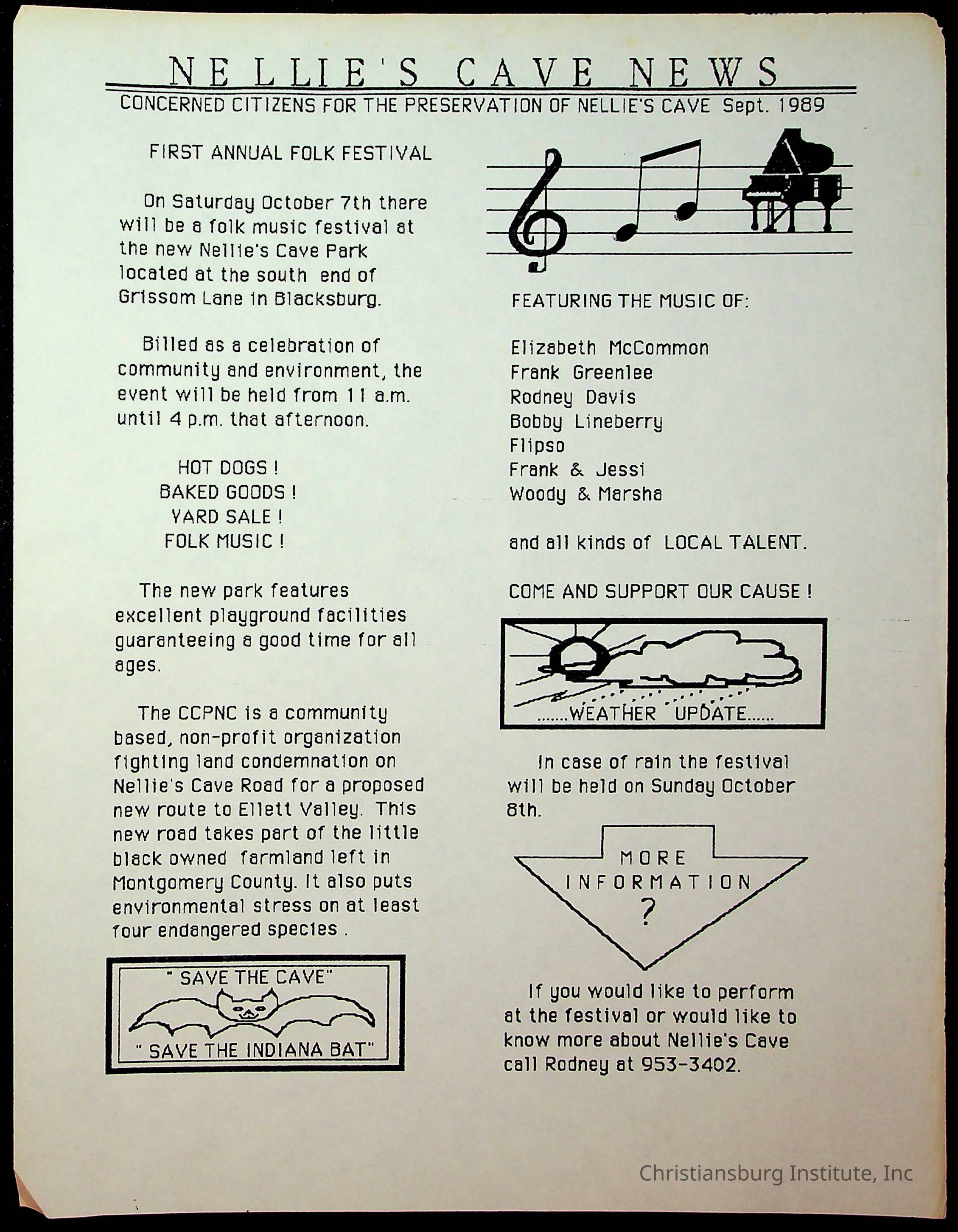 NELLIE'S CAVE NEWS

CONCERNED CITIZENS FOR THE PRESERVATION OF NELLIE'S CAVE Sept. 1989

FIRST ANNUAL FOLK FESTIVAL

On Saturday October 7th there will be a folk music festival at the new Nellie's Cave Park located at the south end of Grissom Lane in Blacksburg.

Billed as a celebration of community and environment, the event will be held from 11 a.m. until 4 p.m. that afternoon.

HOT DOGS !
BAKED GOODS !
YARD SALE !
FOLK MUSIC !

The new park features excellent playground facilities guaranteeing a good time for all ages.

The CCPNC is a community based, non-profit organization fighting land condemnation on Nellie's Cave Road for a proposed new route to Ellett Valley. This new road takes part of the little black owned farmland left in Montgomery County. It also puts environmental stress on at least four endangered species .

" SAVE THE CAVE"
" SAVE THE INDIANA BAT"

FEATURING THE MUSIC OF:

Elizabeth McCommon
Frank Greenlee
Rodney Davis
Bobby Lineberry
Flipso
Frank & Jessi
Woody & Marsha

and all kinds of LOCAL TALENT.

COME AND SUPPORT OUR CAUSE !

.......WEATHER UPDATE......

In case of rain the festival will be held on Sunday October 8th.

MORE INFORMATION ?

If you would like to perform at the festival or would like to know more about Nellie's Cave call Rodney at 953-3402.

Christiansburg Institute, Inc